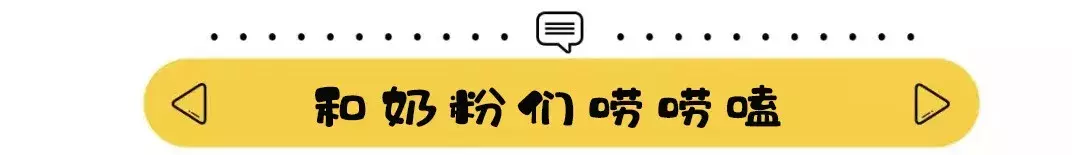 和奶粉们唠唠嗑